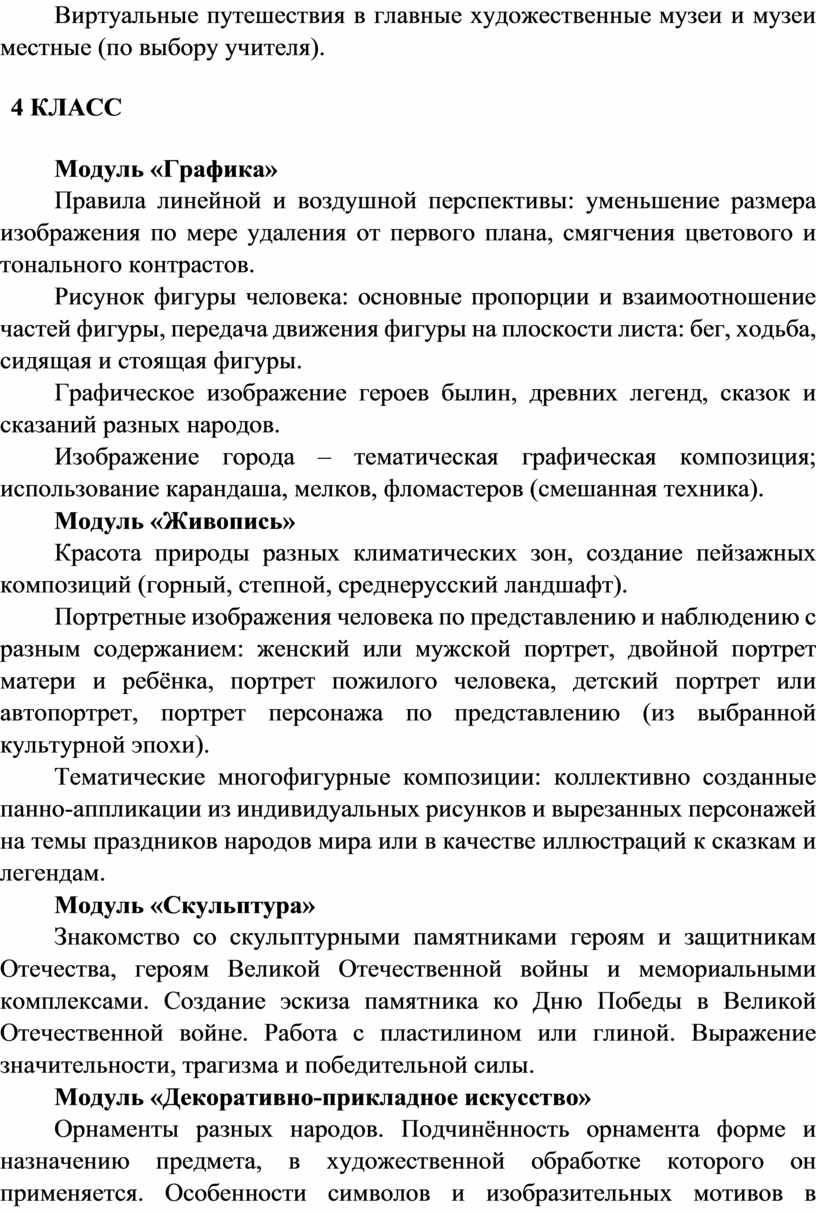 Виртуальные путешествия в главные художественные музеи и музеи местные (по выбору учителя).

4 КЛАСС

Модуль «Графика»

Правила линейной и воздушной перспективы: уменьшение размера изображения по мере удаления от первого плана, смягчения цветового и тонального контрастов.

Рисунок фигуры человека: основные пропорции и взаимоотношение частей фигуры, передача движения фигуры на плоскости листа: бег, ходьба, сидящая и стоящая фигуры.

Графическое изображение героев былин, древних легенд, сказок и сказаний разных народов.

Изображение города – тематическая графическая композиция; использование карандаша, мелков, фломастеров (смешанная техника).

Модуль «Живопись»

Красота природы разных климатических зон, создание пейзажных композиций (горный, степной, среднерусский ландшафт).

Портретные изображения человека по представлению и наблюдению с разным содержанием: женский или мужской портрет, двойной портрет матери и ребёнка, портрет пожилого человека, детский портрет или автопортрет, портрет персонажа по представлению (из выбранной культурной эпохи).

Тематические многофигурные композиции: коллективно созданные панно-аппликации из индивидуальных рисунков и вырезанных персонажей на темы праздников народов мира или в качестве иллюстраций к сказкам и легендам.

Модуль «Скульптура»

Знакомство со скульптурными памятниками героям и защитникам Отечества, героям Великой Отечественной войны и мемориальными комплексами. Создание эскиза памятника ко Дню Победы в Великой Отечественной войне. Работа с пластилином или глиной. Выражение значительности, трагизма и победительной силы.

Модуль «Декоративно-прикладное искусство»

Орнаменты разных народов. Подчинённость орнамента форме и назначению предмета, в художественной обработке которого он применяется. Особенности символов и изобразительных мотивов в